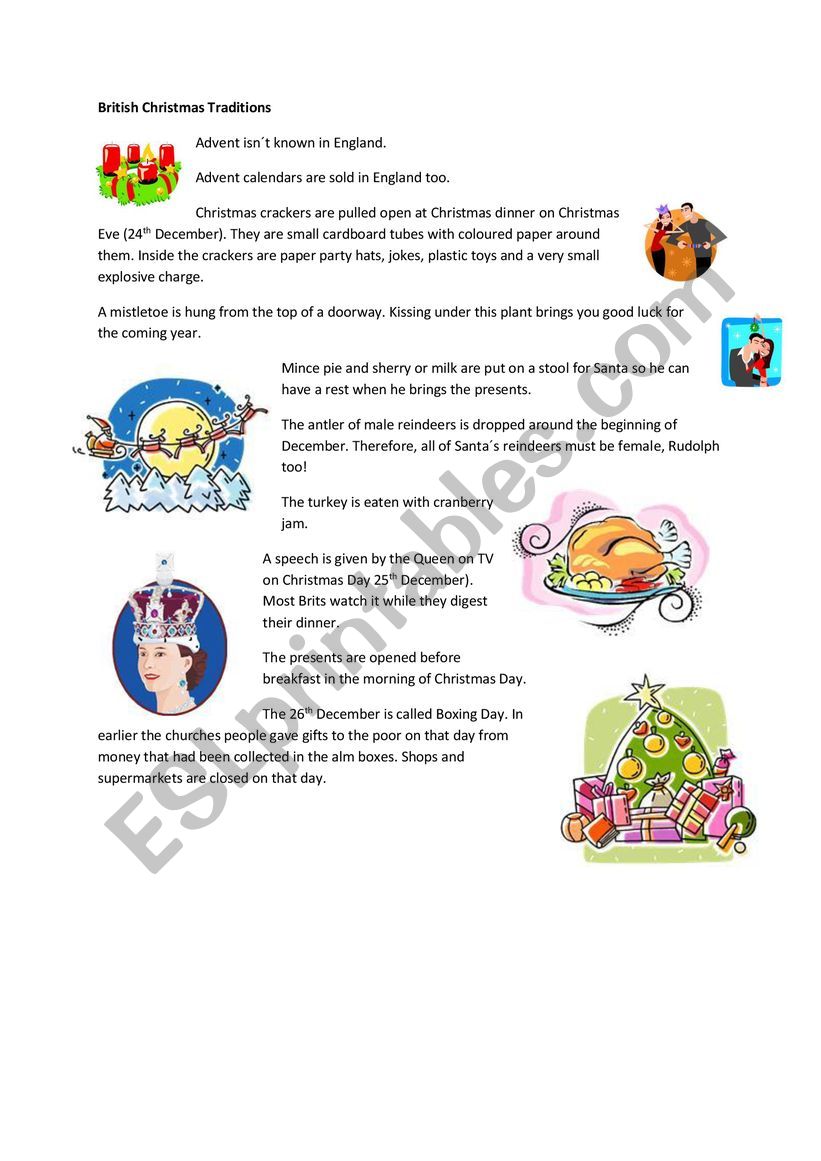 British Christmas Traditions

Advent isn´t known in England.

Advent calendars are sold in England too.

Christmas crackers are pulled open at Christmas dinner on Christmas Eve (24$^{th}$ December). They are small cardboard tubes with coloured paper around them. Inside the crackers are paper party hats, jokes, plastic toys and a very small explosive charge.

A mistletoe is hung from the top of a doorway. Kissing under this plant brings you good luck for the coming year.

Mince pie and sherry or milk are put on a stool for Santa so he can have a rest when he brings the presents.

The antler of male reindeers is dropped around the beginning of December. Therefore, all of Santa´s reindeers must be female, Rudolph too!

The turkey is eaten with cranberry jam.

A speech is given by the Queen on TV on Christmas Day 25$^{th}$ December). Most Brits watch it while they digest their dinner.

The presents are opened before breakfast in the morning of Christmas Day.

The 26$^{th}$ December is called Boxing Day. In earlier the churches people gave gifts to the poor on that day from money that had been collected in the alm boxes. Shops and supermarkets are closed on that day.

ESLprintables.com